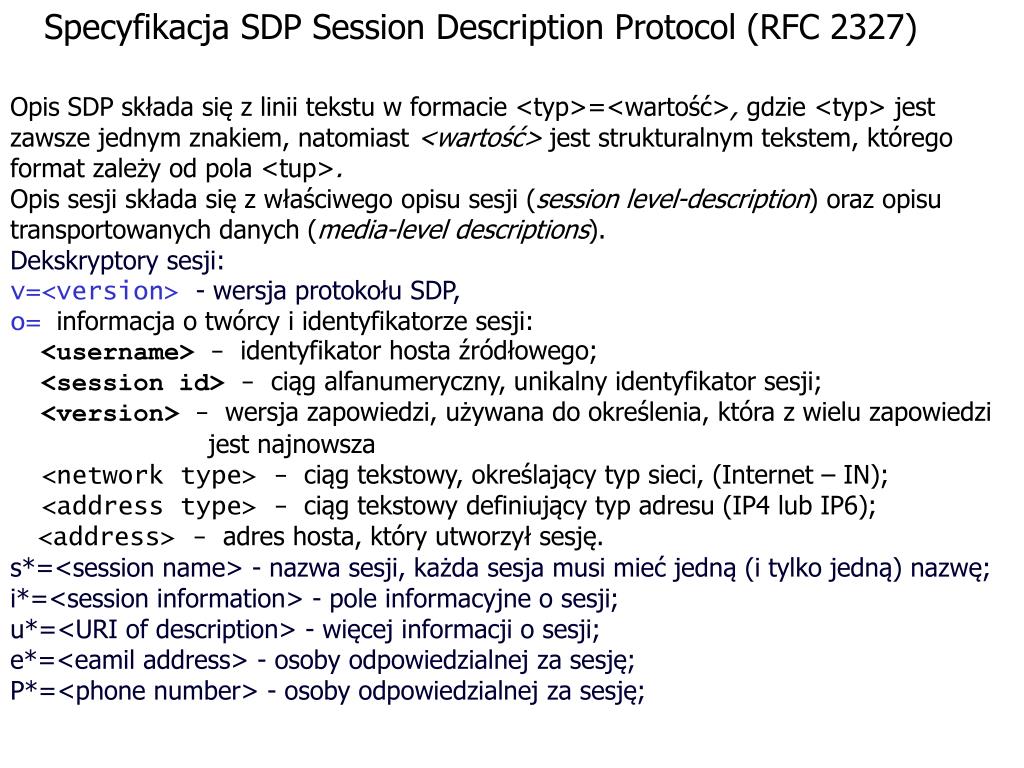 Specyfikacja SDP Session Description Protocol (RFC 2327)

Opis SDP składa się z linii tekstu w formacie <typ>=<wartość>, gdzie <typ> jest zawsze jednym znakiem, natomiast <wartość> jest strukturalnym tekstem, którego format zależy od pola <tup>.
Opis sesji składa się z właściwego opisu sesji (session level-description) oraz opisu transportowanych danych (media-level descriptions).
Dekskryptory sesji:
v=<version> - wersja protokołu SDP,
o= informacja o twórcy i identyfikatorze sesji:
<username> - identyfikator hosta źródłowego;
<session id> - ciąg alfanumeryczny, unikalny identyfikator sesji;
<version> - wersja zapowiedzi, używana do określenia, która z wielu zapowiedzi jest najnowsza
<network type> - ciąg tekstowy, określający typ sieci, (Internet – IN);
<address type> - ciąg tekstowy definiujący typ adresu (IP4 lub IP6);
<address> - adres hosta, który utworzył sesję.
s*=<session name> - nazwa sesji, każda sesja musi mieć jedną (i tylko jedną) nazwę;
i*=<session information> - pole informacyjne o sesji;
u*=<URI of description> - więcej informacji o sesji;
e*=<eamil address> - osoby odpowiedzialnej za sesję;
P*=<phone number> - osoby odpowiedzialnej za sesję;